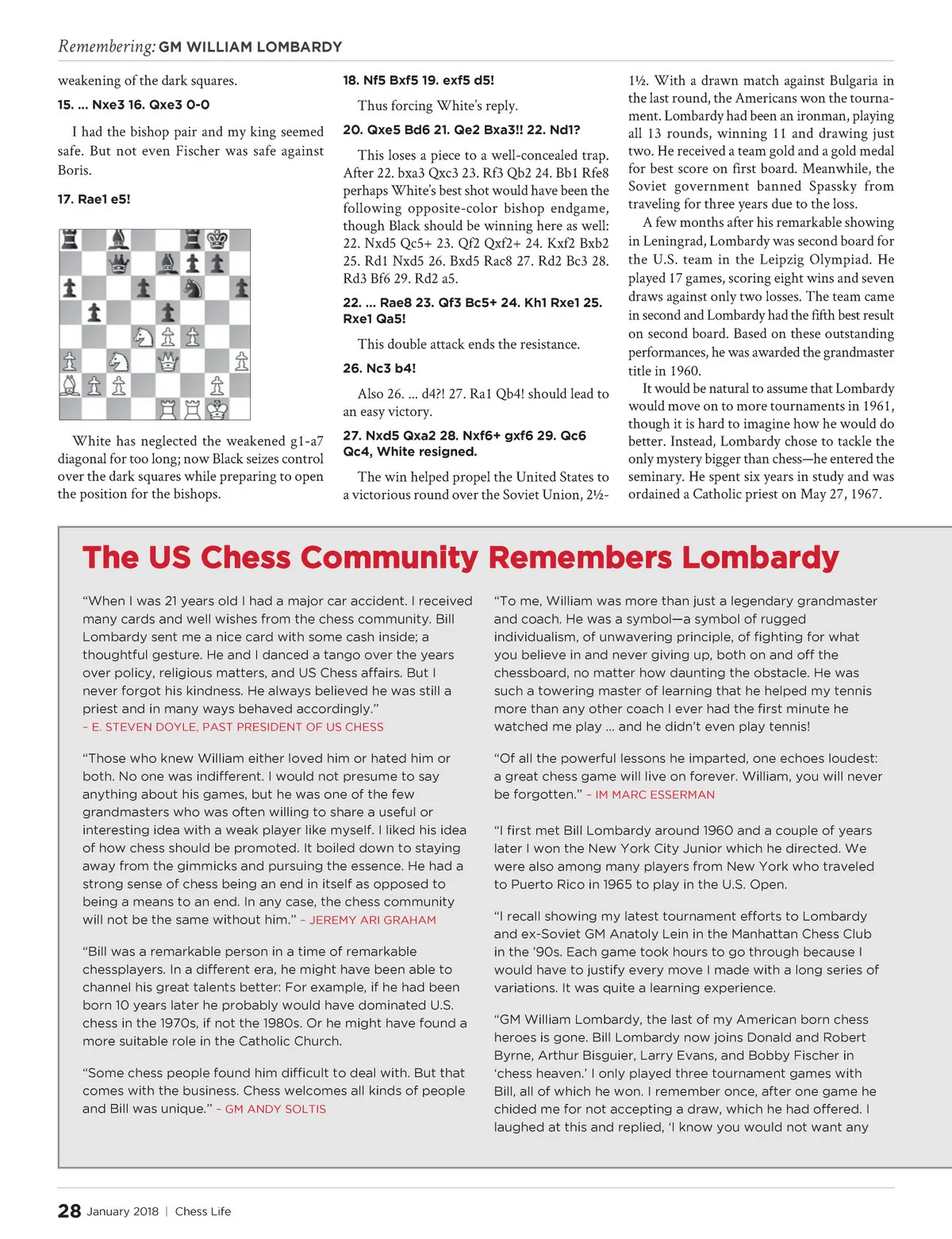 Remembering: GM WILLIAM LOMBARDY

weakening of the dark squares.

15. ... Nxe3 16. Qxe3 0-0

I had the bishop pair and my king seemed safe. But not even Fischer was safe against Boris.

17. Rae1 e5!

White has neglected the weakened g1-a7 diagonal for too long; now Black seizes control over the dark squares while preparing to open the position for the bishops.

18. Nf5 Bxf5 19. exf5 d5!

Thus forcing White's reply.

20. Qxe5 Bd6 21. Qe2 Bxa3!! 22. Nd1?

This loses a piece to a well-concealed trap. After 22. bxa3 Qxc3 23. Rf3 Qb2 24. Bb1 Rfe8 perhaps White's best shot would have been the following opposite-color bishop endgame, though Black should be winning here as well: 22. Nxd5 Qc5+ 23. Qf2 Qxf2+ 24. Kxf2 Bxb2 25. Rd1 Nxd5 26. Bxd5 Rac8 27. Rd2 Bc3 28. Rd3 Bf6 29. Rd2 a5.

22. ... Rae8 23. Qf3 Bc5+ 24. Kh1 Rxe1 25. Rxe1 Qa5!

This double attack ends the resistance.

26. Nc3 b4!

Also 26. ... d4?! 27. Ra1 Qb4! should lead to an easy victory.

27. Nxd5 Qxa2 28. Nxf6+ gxf6 29. Qc6 Qc4, White resigned.

The win helped propel the United States to a victorious round over the Soviet Union, 2½-1½. With a drawn match against Bulgaria in the last round, the Americans won the tournament. Lombardy had been an ironman, playing all 13 rounds, winning 11 and drawing just two. He received a team gold and a gold medal for best score on first board. Meanwhile, the Soviet government banned Spassky from traveling for three years due to the loss.

A few months after his remarkable showing in Leningrad, Lombardy was second board for the U.S. team in the Leipzig Olympiad. He played 17 games, scoring eight wins and seven draws against only two losses. The team came in second and Lombardy had the fifth best result on second board. Based on these outstanding performances, he was awarded the grandmaster title in 1960.

It would be natural to assume that Lombardy would move on to more tournaments in 1961, though it is hard to imagine how he would do better. Instead, Lombardy chose to tackle the only mystery bigger than chess—he entered the seminary. He spent six years in study and was ordained a Catholic priest on May 27, 1967.

The US Chess Community Remembers Lombardy

"When I was 21 years old I had a major car accident. I received many cards and well wishes from the chess community. Bill Lombardy sent me a nice card with some cash inside; a thoughtful gesture. He and I danced a tango over the years over policy, religious matters, and US Chess affairs. But I never forgot his kindness. He always believed he was still a priest and in many ways behaved accordingly." – E. STEVEN DOYLE, PAST PRESIDENT OF US CHESS

"Those who knew William either loved him or hated him or both. No one was indifferent. I would not presume to say anything about his games, but he was one of the few grandmasters who was often willing to share a useful or interesting idea with a weak player like myself. I liked his idea of how chess should be promoted. It boiled down to staying away from the gimmicks and pursuing the essence. He had a strong sense of chess being an end in itself as opposed to being a means to an end. In any case, the chess community will not be the same without him." – JEREMY ARI GRAHAM

"Bill was a remarkable person in a time of remarkable chessplayers. In a different era, he might have been able to channel his great talents better: For example, if he had been born 10 years later he probably would have dominated U.S. chess in the 1970s, if not the 1980s. Or he might have found a more suitable role in the Catholic Church.

"Some chess people found him difficult to deal with. But that comes with the business. Chess welcomes all kinds of people and Bill was unique." – GM ANDY SOLTIS

"To me, William was more than just a legendary grandmaster and coach. He was a symbol—a symbol of rugged individualism, of unwavering principle, of fighting for what you believe in and never giving up, both on and off the chessboard, no matter how daunting the obstacle. He was such a towering master of learning that he helped my tennis more than any other coach I ever had the first minute he watched me play ... and he didn't even play tennis!

"Of all the powerful lessons he imparted, one echoes loudest: a great chess game will live on forever. William, you will never be forgotten." – IM MARC ESSERMAN

"I first met Bill Lombardy around 1960 and a couple of years later I won the New York City Junior which he directed. We were also among many players from New York who traveled to Puerto Rico in 1965 to play in the U.S. Open.

"I recall showing my latest tournament efforts to Lombardy and ex-Soviet GM Anatoly Lein in the Manhattan Chess Club in the '90s. Each game took hours to go through because I would have to justify every move I made with a long series of variations. It was quite a learning experience.

"GM William Lombardy, the last of my American born chess heroes is gone. Bill Lombardy now joins Donald and Robert Byrne, Arthur Bisguier, Larry Evans, and Bobby Fischer in 'chess heaven.' I only played three tournament games with Bill, all of which he won. I remember once, after one game he chided me for not accepting a draw, which he had offered. I laughed at this and replied, 'I know you would not want any

28 January 2018 | Chess Life